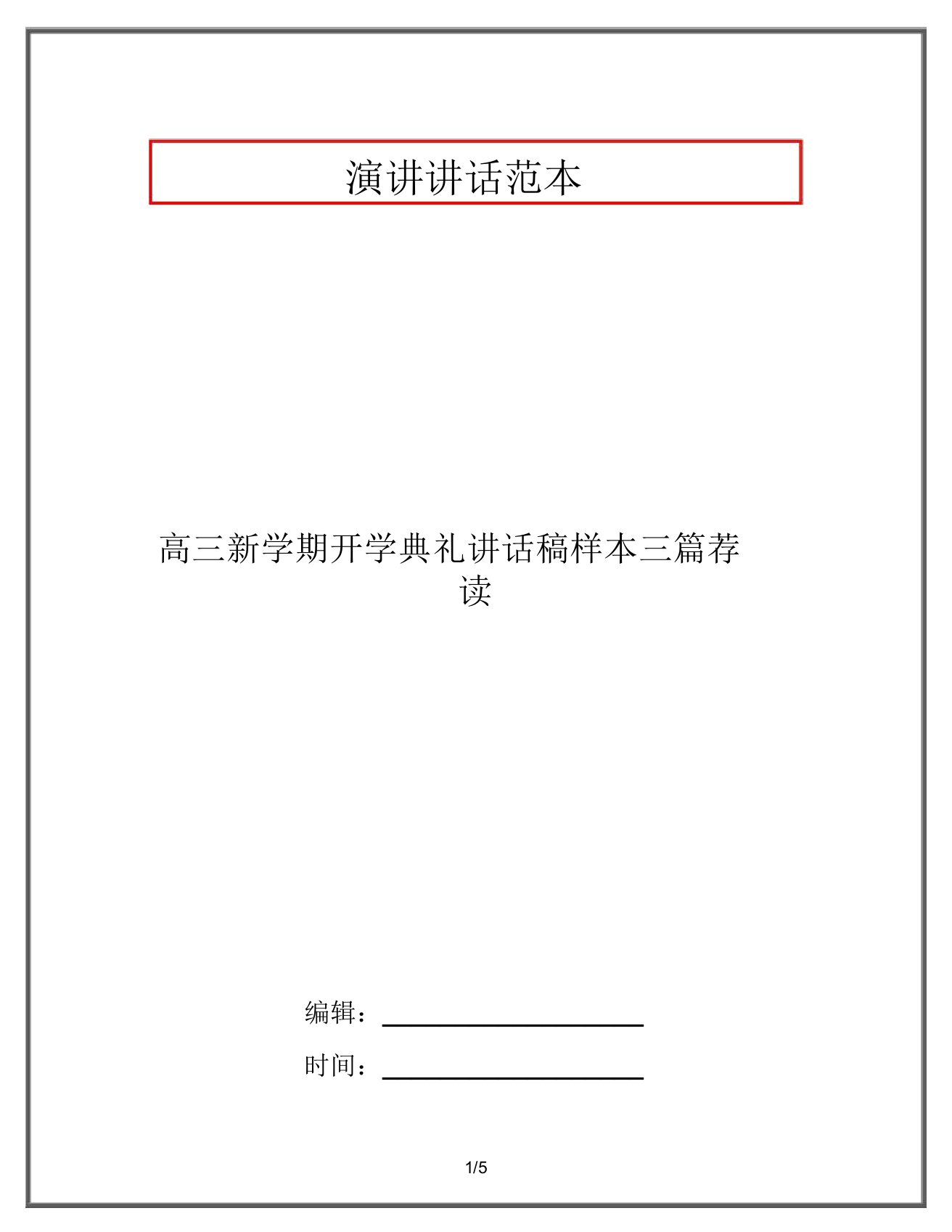 演讲讲话范本

高三新学期开学典礼讲话稿样本三篇荐读

编辑：

时间：

1/5